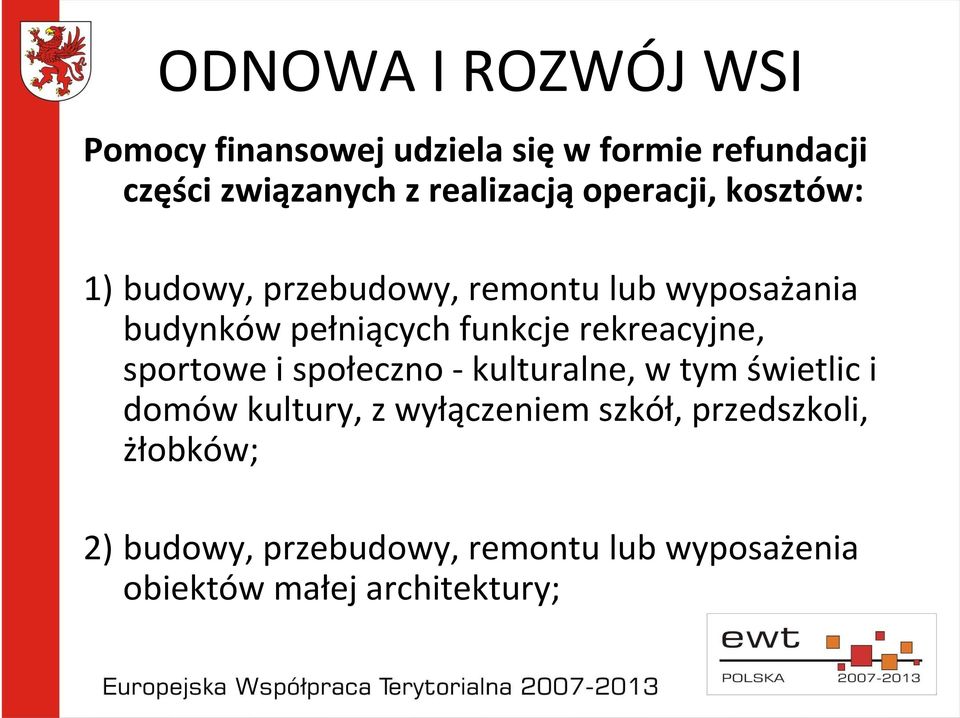 ODNOWA I ROZWÓJ WSI

Pomocy finansowej udziela się w formie refundacji części związanych z realizacją operacji, kosztów:

1) budowy, przebudowy, remontu lub wyposażania budynków pełniących funkcje rekreacyjne, sportowe i społeczno - kulturalne, w tym świetlic i domów kultury, z wyłączeniem szkół, przedszkoli, żłobków;

2) budowy, przebudowy, remontu lub wyposażenia obiektów małej architektury;

ewt
POLSKA 2007-2013

Europejska Współpraca Terytorialna 2007-2013